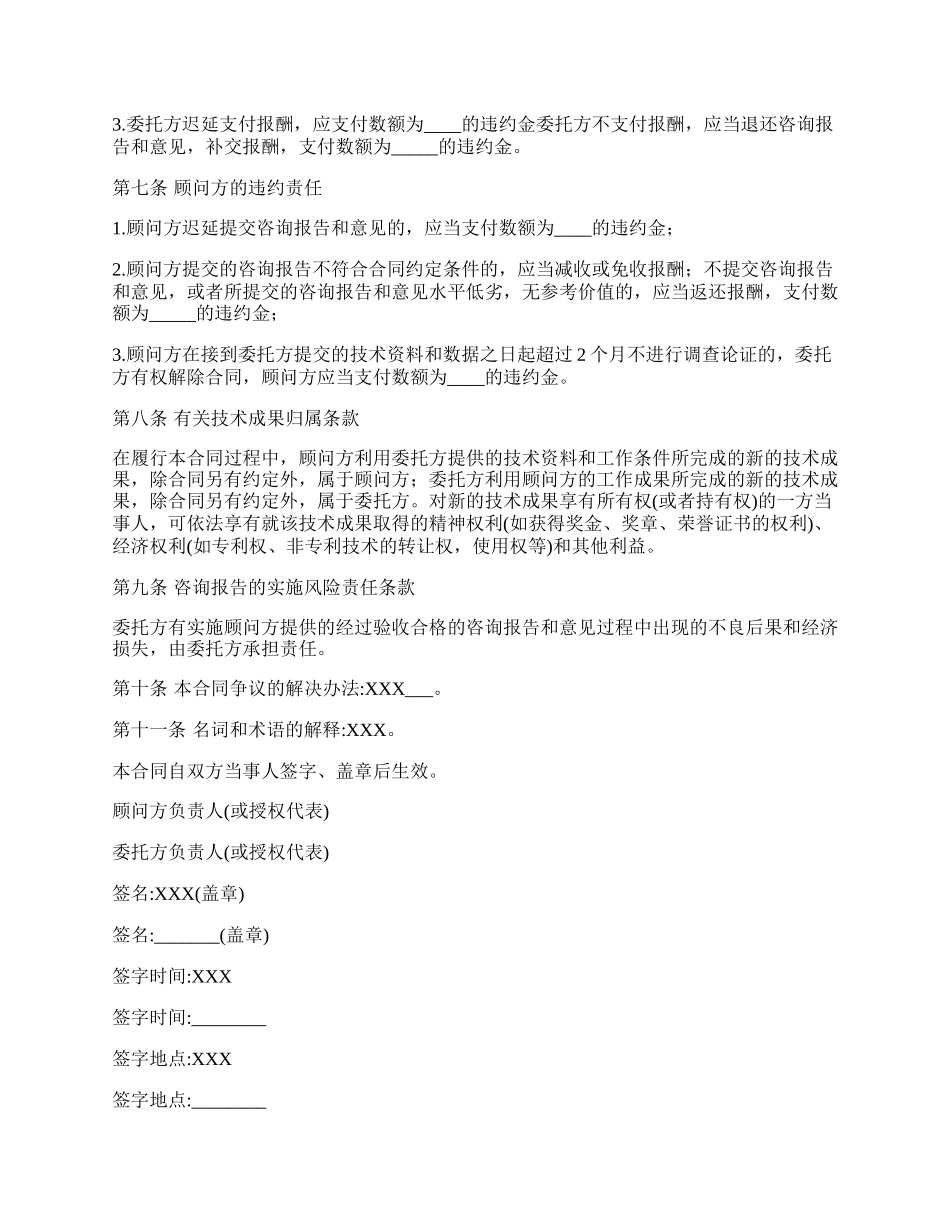 3.委托方迟延支付报酬，应支付数额为____的违约金委托方不支付报酬，应当退还咨询报告和意见，补交报酬，支付数额为_____的违约金。

第七条 顾问方的违约责任

1.顾问方迟延提交咨询报告和意见的，应当支付数额为____的违约金；

2.顾问方提交的咨询报告不符合合同约定条件的，应当减收或免收报酬；不提交咨询报告和意见，或者所提交的咨询报告和意见水平低劣，无参考价值的，应当返还报酬，支付数额为_____的违约金；

3.顾问方在接到委托方提交的技术资料和数据之日起超过 2 个月不进行调查论证的，委托方有权解除合同，顾问方应当支付数额为____的违约金。

第八条 有关技术成果归属条款

在履行本合同过程中，顾问方利用委托方提供的技术资料和工作条件所完成的新的技术成果，除合同另有约定外，属于顾问方；委托方利用顾问方的工作成果所完成的新的技术成果，除合同另有约定外，属于委托方。对新的技术成果享有所有权(或者持有权)的一方当事人，可依法享有就该技术成果取得的精神权利(如获得奖金、奖章、荣誉证书的权利)、经济权利(如专利权、非专利技术的转让权，使用权等)和其他利益。

第九条 咨询报告的实施风险责任条款

委托方有实施顾问方提供的经过验收合格的咨询报告和意见过程中出现的不良后果和经济损失，由委托方承担责任。

第十条 本合同争议的解决办法:XXX___。

第十一条 名词和术语的解释:XXX。

本合同自双方当事人签字、盖章后生效。

顾问方负责人(或授权代表)

委托方负责人(或授权代表)

签名:XXX(盖章)

签名:_______(盖章)

签字时间:XXX

签字时间:________

签字地点:XXX

签字地点:________